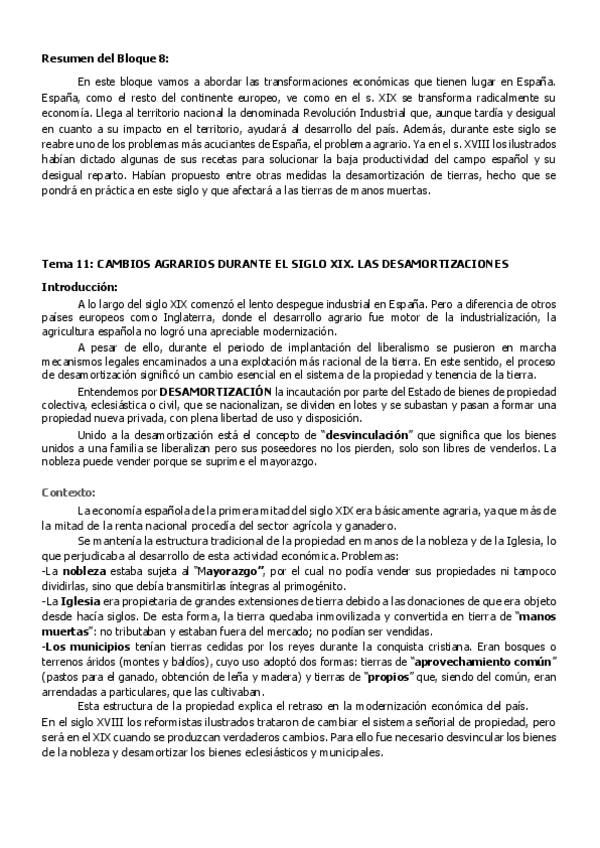 Resumen del Bloque 8:

En este bloque vamos a abordar las transformaciones económicas que tienen lugar en España. España, como el resto del continente europeo, ve como en el s. XIX se transforma radicalmente su economía. Llega al territorio nacional la denominada Revolución Industrial que, aunque tardía y desigual en cuanto a su impacto en el territorio, ayudará al desarrollo del país. Además, durante este siglo se reabre uno de los problemas más acuciantes de España, el problema agrario. Ya en el s. XVIII los ilustrados habían dictado algunas de sus recetas para solucionar la baja productividad del campo español y su desigual reparto. Habían propuesto entre otras medidas la desamortización de tierras, hecho que se pondrá en práctica en este siglo y que afectará a las tierras de manos muertas.

Tema 11: CAMBIOS AGRARIOS DURANTE EL SIGLO XIX. LAS DESAMORTIZACIONES

Introducción:

A lo largo del siglo XIX comenzó el lento despegue industrial en España. Pero a diferencia de otros países europeos como Inglaterra, donde el desarrollo agrario fue motor de la industrialización, la agricultura española no logró una apreciable modernización.

A pesar de ello, durante el periodo de implantación del liberalismo se pusieron en marcha mecanismos legales encaminados a una explotación más racional de la tierra. En este sentido, el proceso de desamortización significó un cambio esencial en el sistema de la propiedad y tenencia de la tierra.

Entendemos por DESAMORTIZACIÓN la incautación por parte del Estado de bienes de propiedad colectiva, eclesiástica o civil, que se nacionalizan, se dividen en lotes y se subastan y pasan a formar una propiedad nueva privada, con plena libertad de uso y disposición.

Unido a la desamortización está el concepto de "desvinculación" que significa que los bienes unidos a una familia se liberalizan pero sus poseedores no los pierden, solo son libres de venderlos. La nobleza puede vender porque se suprime el mayorazgo.

Contexto:

La economía española de la primera mitad del siglo XIX era básicamente agraria, ya que más de la mitad de la renta nacional procedía del sector agrícola y ganadero.

Se mantenía la estructura tradicional de la propiedad en manos de la nobleza y de la Iglesia, lo que perjudicaba al desarrollo de esta actividad económica. Problemas:
-La nobleza estaba sujeta al "Mayorazgo", por el cual no podía vender sus propiedades ni tampoco dividirlas, sino que debía transmitirlas íntegras al primogénito.
-La Iglesia era propietaria de grandes extensiones de tierra debido a las donaciones de que era objeto desde hacía siglos. De esta forma, la tierra quedaba inmovilizada y convertida en tierra de "manos muertas": no tributaban y estaban fuera del mercado; no podían ser vendidas.
-Los municipios tenían tierras cedidas por los reyes durante la conquista cristiana. Eran bosques o terrenos áridos (montes y baldíos), cuyo uso adoptó dos formas: tierras de "aprovechamiento común" (pastos para el ganado, obtención de leña y madera) y tierras de "propios" que, siendo del común, eran arrendadas a particulares, que las cultivaban.

Esta estructura de la propiedad explica el retraso en la modernización económica del país.
En el siglo XVIII los reformistas ilustrados trataron de cambiar el sistema señorial de propiedad, pero será en el XIX cuando se produzcan verdaderos cambios. Para ello fue necesario desvincular los bienes de la nobleza y desamortizar los bienes eclesiásticos y municipales.